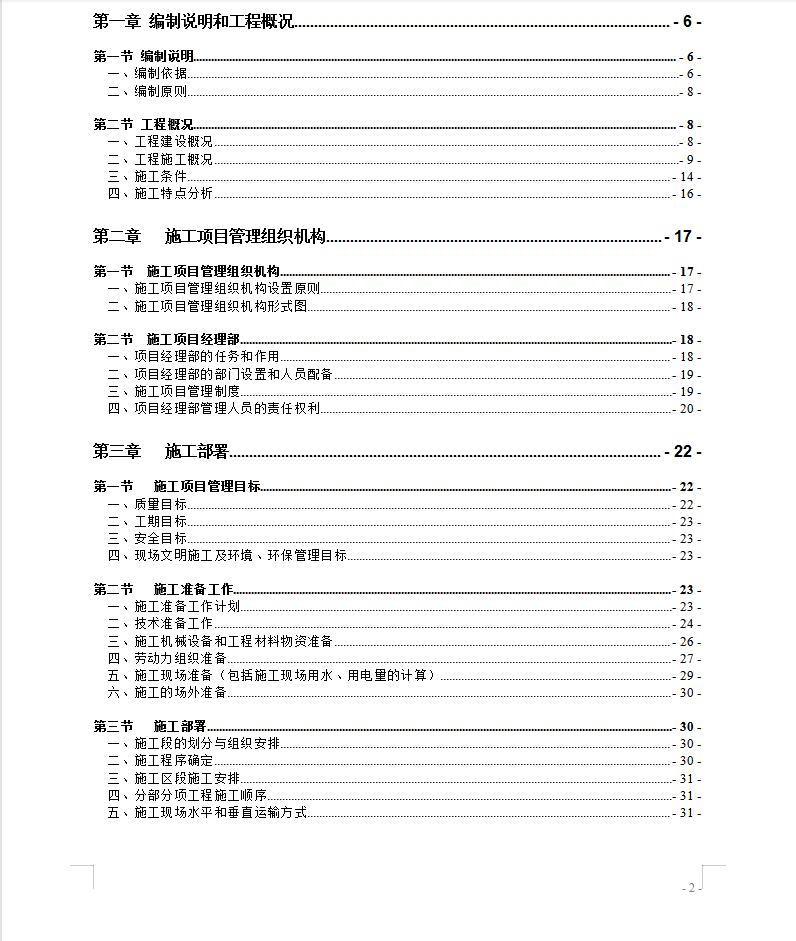 第一章 编制说明和工程概况 - 6 -

第一节 编制说明 - 6 -
一、编制依据 - 6 -
二、编制原则 - 8 -

第二节 工程概况 - 8 -
一、工程建设概况 - 8 -
二、工程施工概况 - 9 -
三、施工条件 - 14 -
四、施工特点分析 - 16 -

第二章 施工项目管理组织机构 - 17 -

第一节 施工项目管理组织机构 - 17 -
一、施工项目管理组织机构设置原则 - 17 -
二、施工项目管理组织机构形式图 - 18 -

第二节 施工项目经理部 - 18 -
一、项目经理部的任务和作用 - 18 -
二、项目经理部的部门设置和人员配备 - 19 -
三、施工项目管理制度 - 19 -
四、项目经理部管理人员的责任权利 - 20 -

第三章 施工部署 - 22 -

第一节 施工项目管理目标 - 22 -
一、质量目标 - 22 -
二、工期目标 - 23 -
三、安全目标 - 23 -
四、现场文明施工及环境、环保管理目标 - 23 -

第二节 施工准备工作 - 23 -
一、施工准备工作计划 - 23 -
二、技术准备工作 - 24 -
三、施工机械设备和工程材料物资准备 - 26 -
四、劳动力组织准备 - 27 -
五、施工现场准备（包括施工现场用水、用电里的计算） - 29 -
六、施工的场外准备 - 30 -

第三节 施工部署 - 30 -
一、施工段的划分与组织安排 - 30 -
二、施工程序确定 - 30 -
三、施工区段施工安排 - 31 -
四、分部分项工程施工顺序 - 31 -
五、施工现场水平和垂直运输方式 - 31 -

- 2 -